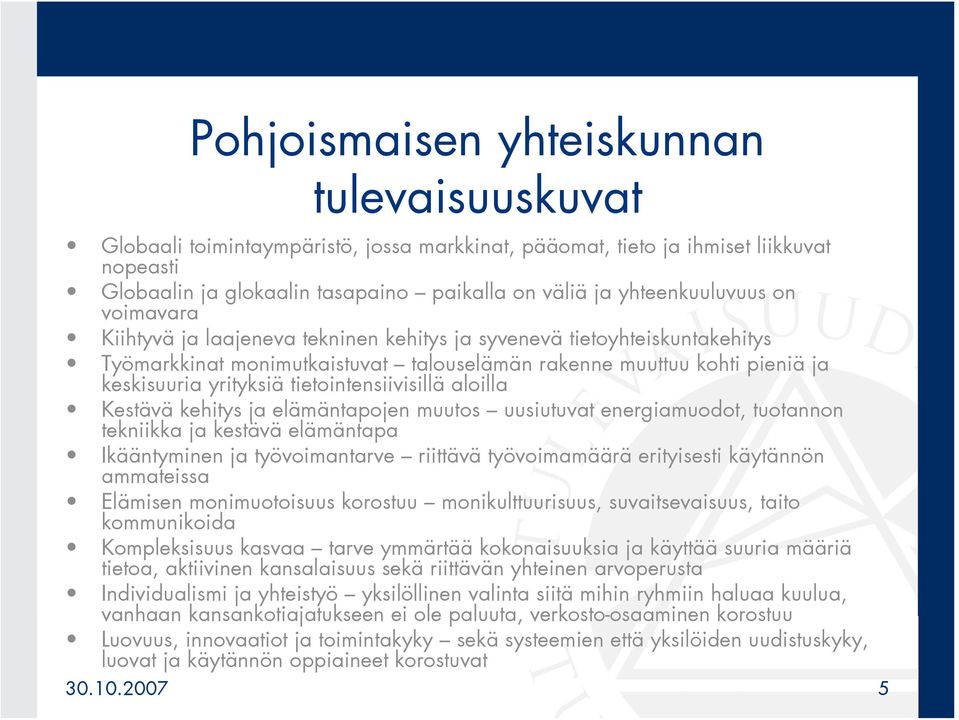 Pohjoismaisen yhteiskunnan tulevaisuuskuvat

• Globaali toimintaympäristö, jossa markkinat, pääomat, tieto ja ihmiset liikkuvat nopeasti
• Globaalin ja glokaalin tasapaino – paikalla on väliä ja yhteenkuuluvuus on voimavara
• Kiihtyvä ja laajeneva tekninen kehitys ja syvenevä tietoyhteiskuntakehitys
• Työmarkkinat monimutkaistuvat – talouselämän rakenne muuttuu kohti pieniä ja keskisuuria yrityksiä tietointensiivisillä aloilla
• Kestävä kehitys ja elämäntapojen muutos – uusiutuvat energiamuodot, tuotannon tekniikka ja kestävä elämäntapa
• Ikääntyminen ja työvoimantarve – riittävä työvoimamäärä erityisesti käytännön ammateissa
• Elämisen monimuotoisuus korostuu – monikulttuurisuus, suvaitsevaisuus, taito kommunikoida
• Kompleksisuus kasvaa – tarve ymmärtää kokonaisuuksia ja käyttää suuria määriä tietoa, aktiivinen kansalaisuus sekä riittävän yhteinen arvoperusta
• Individualismi ja yhteistyö – yksilöllinen valinta siitä mihin ryhmiin haluaa kuulua, vanhaan kansankotiajatukseen ei ole paluuta, verkosto-osaaminen korostuu
• Luovuus, innovaatiot ja toimintakyky – sekä systeemien että yksilöiden uudistuskyky, luovat ja käytännön oppiaineet korostuvat

30.10.2007

5